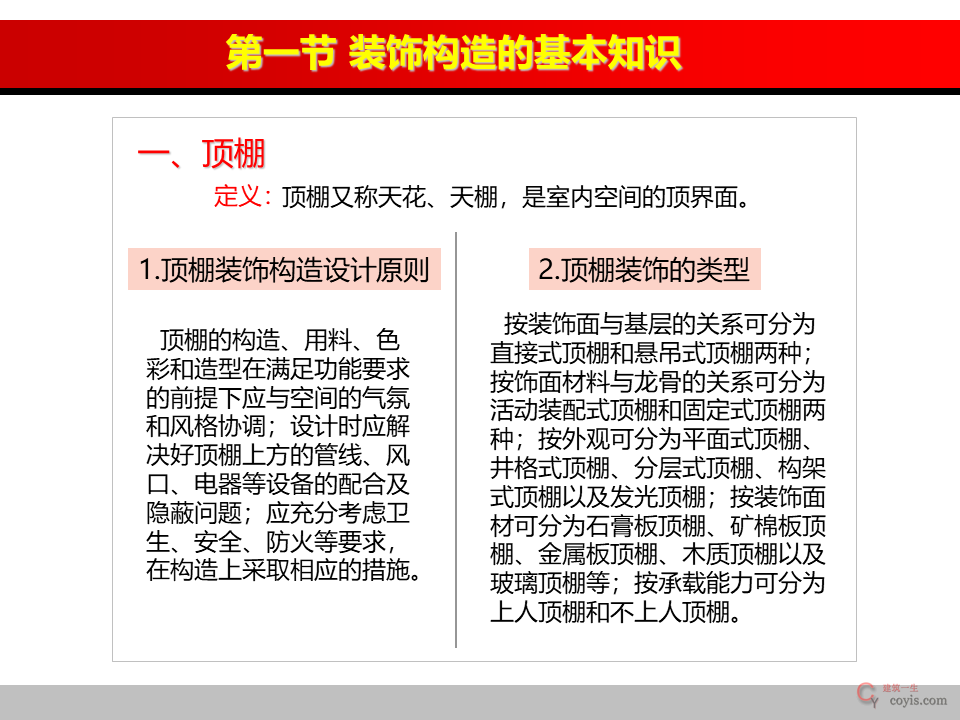 第一节 装饰构造的基本知识

一、顶棚

定义：顶棚又称天花、天棚，是室内空间的顶界面。

1.顶棚装饰构造设计原则

顶棚的构造、用料、色彩和造型在满足功能要求的前提下应与空间的气氛和风格协调；设计时应解决好顶棚上方的管线、风口、电器等设备的配合及隐蔽问题；应充分考虑卫生、安全、防火等要求，在构造上采取相应的措施。

2.顶棚装饰的类型

按装饰面与基层的关系可分为直接式顶棚和悬吊式顶棚两种；按饰面材料与龙骨的关系可分为活动装配式顶棚和固定式顶棚两种；按外观可分为平面式顶棚、井格式顶棚、分层式顶棚、构架式顶棚以及发光顶棚；按装饰面材可分为石膏板顶棚、矿棉板顶棚、金属板顶棚、木质顶棚以及玻璃顶棚等；按承载能力可分为上人顶棚和不上人顶棚。

建筑一生
coyis.com